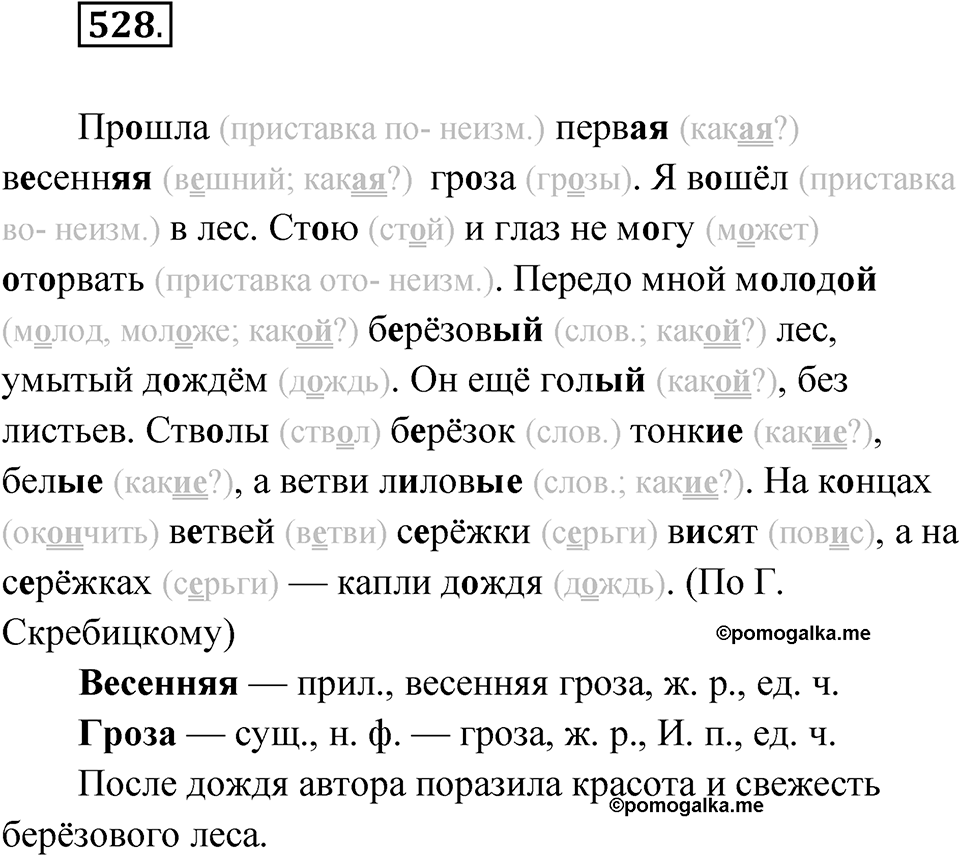 528.

Прошла (приставка по- неизм.) первая (какая?) весенняя (вешний; какая?) гроза (грозы). Я вошёл (приставка во- неизм.) в лес. Стою (стой) и глаз не могу (может) оторвать (приставка ото- неизм.). Передо мной молодой (молод, моложе; какой?) берёзовый (слов.; какой?) лес, умытый дождём (дождь). Он ещё голый (какой?), без листьев. Стволы (ствол) берёзок (слов.) тонкие (какие?), белые (какие?), а ветви лиловые (слов.; какие?). На концах (окончить) ветвей (ветви) серёжки (серьги) висят (повис), а на серёжках (серьги) — капли дождя (дождь). (По Г. Скребицкому)

©pomogalka.me

Весенняя — прил., весенняя гроза, ж. р., ед. ч.

Гроза — сущ., н. ф. — гроза, ж. р., И. п., ед. ч.

После дождя автора поразила красота и свежесть берёзового леса.

©pomogalka.me